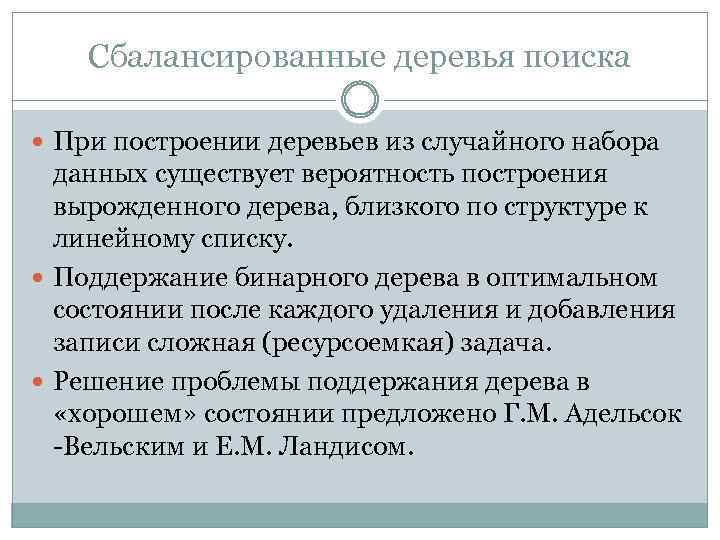 Сбалансированные деревья поиска

При построении деревьев из случайного набора данных существует вероятность построения вырожденного дерева, близкого по структуре к линейному списку.

Поддержание бинарного дерева в оптимальном состоянии после каждого удаления и добавления записи сложная (ресурсоемкая) задача.

Решение проблемы поддержания дерева в «хорошем» состоянии предложено Г.М. Адельсок -Вельским и Е.М. Ландисом.